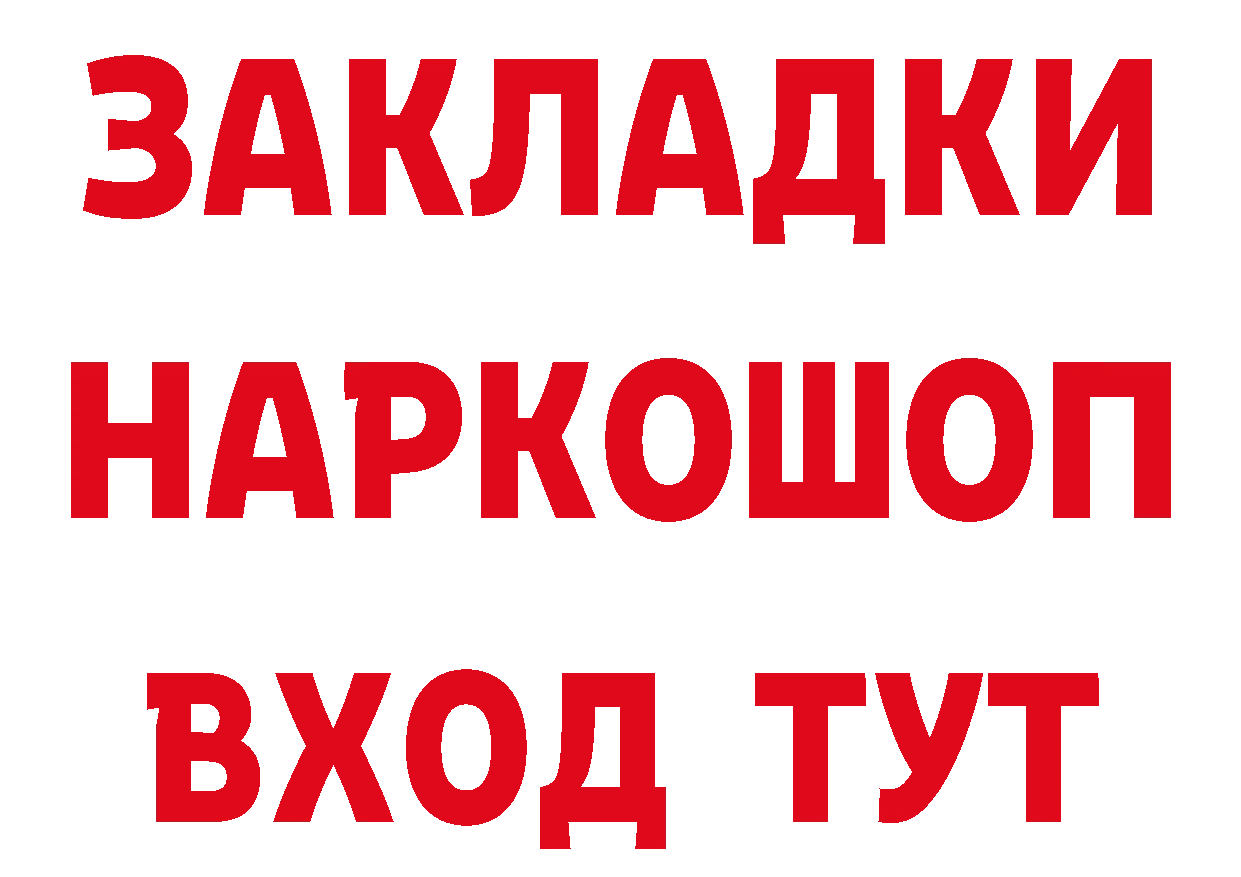 ЗАКЛАДКИ НАРКОШОП ВХОД ТУТ